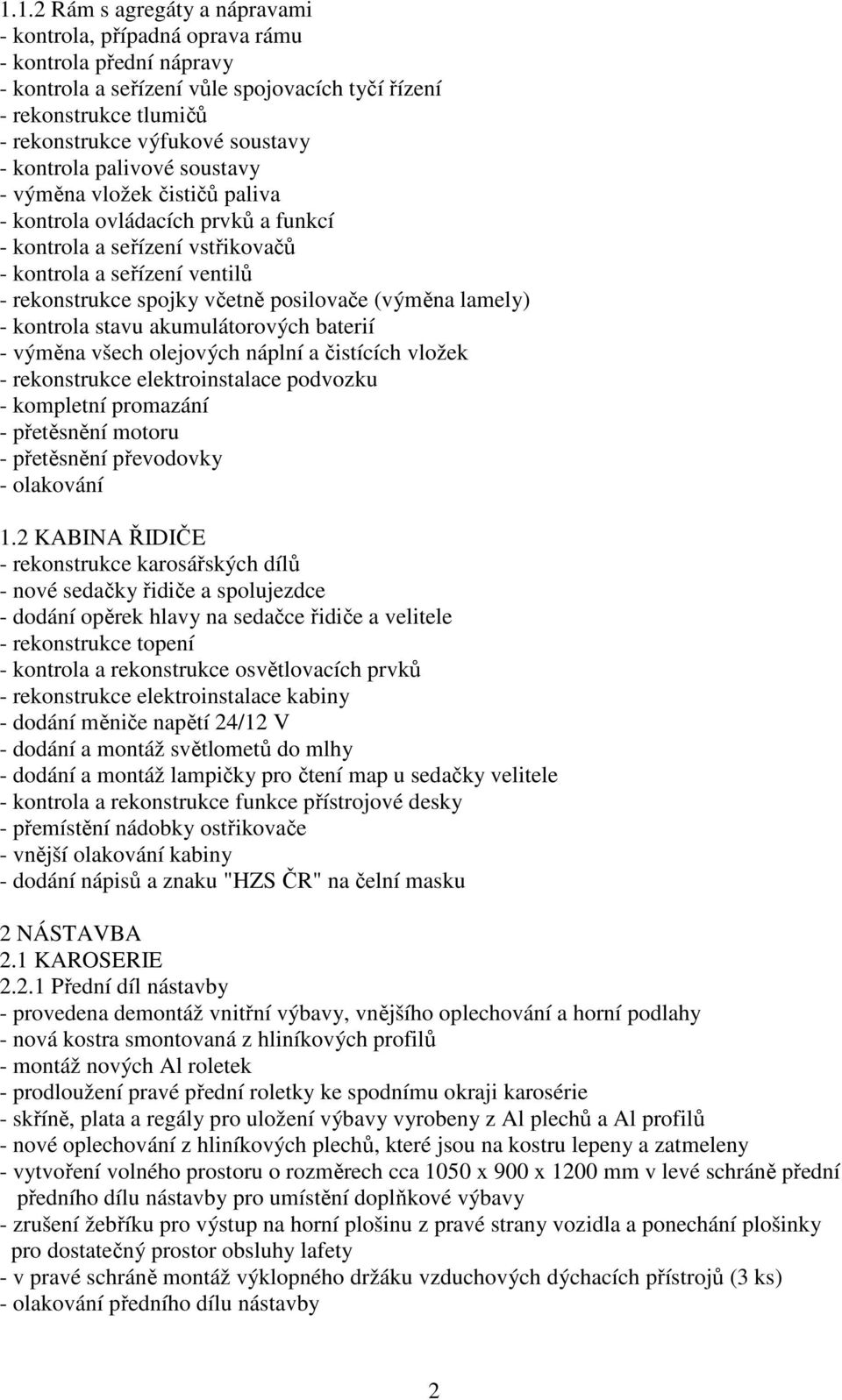 1.1.2 Rám s agregáty a nápravami
- kontrola, případná oprava rámu
- kontrola přední nápravy
- kontrola a seřízení vůle spojovacích tyčí řízení
- rekonstrukce tlumičů
- rekonstrukce výfukové soustavy
- kontrola palivové soustavy
- výměna vložek čističů paliva
- kontrola ovládacích prvků a funkcí
- kontrola a seřízení vstřikovačů
- kontrola a seřízení ventilů
- rekonstrukce spojky včetně posilovače (výměna lamely)
- kontrola stavu akumulátorových baterií
- výměna všech olejových náplní a čistících vložek
- rekonstrukce elektroinstalace podvozku
- kompletní promazání
- přetěsnění motoru
- přetěsnění převodovky
- olakování

1.2 KABINA ŘIDIČE
- rekonstrukce karosářských dílů
- nové sedačky řidiče a spolujezdce
- dodání opěrek hlavy na sedačce řidiče a velitele
- rekonstrukce topení
- kontrola a rekonstrukce osvětlovacích prvků
- rekonstrukce elektroinstalace kabiny
- dodání měniče napětí 24/12 V
- dodání a montáž světlometů do mlhy
- dodání a montáž lampičky pro čtení map u sedačky velitele
- kontrola a rekonstrukce funkce přístrojové desky
- přemístění nádobky ostřikovače
- vnější olakování kabiny
- dodání nápisů a znaku "HZS ČR" na čelní masku

2 NÁSTAVBA
2.1 KAROSERIE
2.2.1 Přední díl nástavby
- provedena demontáž vnitřní výbavy, vnějšího oplechování a horní podlahy
- nová kostra smontovaná z hliníkových profilů
- montáž nových Al roletek
- prodloužení pravé přední roletky ke spodnímu okraji karosérie
- skříně, plata a regály pro uložení výbavy vyrobeny z Al plechů a Al profilů
- nové oplechování z hliníkových plechů, které jsou na kostru lepeny a zatmeleny
- vytvoření volného prostoru o rozměrech cca 1050 x 900 x 1200 mm v levé schráně přední předního dílu nástavby pro umístění doplňkové výbavy
- zrušení žebříku pro výstup na horní plošinu z pravé strany vozidla a ponechání plošinky pro dostatečný prostor obsluhy lafety
- v pravé schráně montáž výklopného držáku vzduchových dýchacích přístrojů (3 ks)
- olakování předního dílu nástavby

2